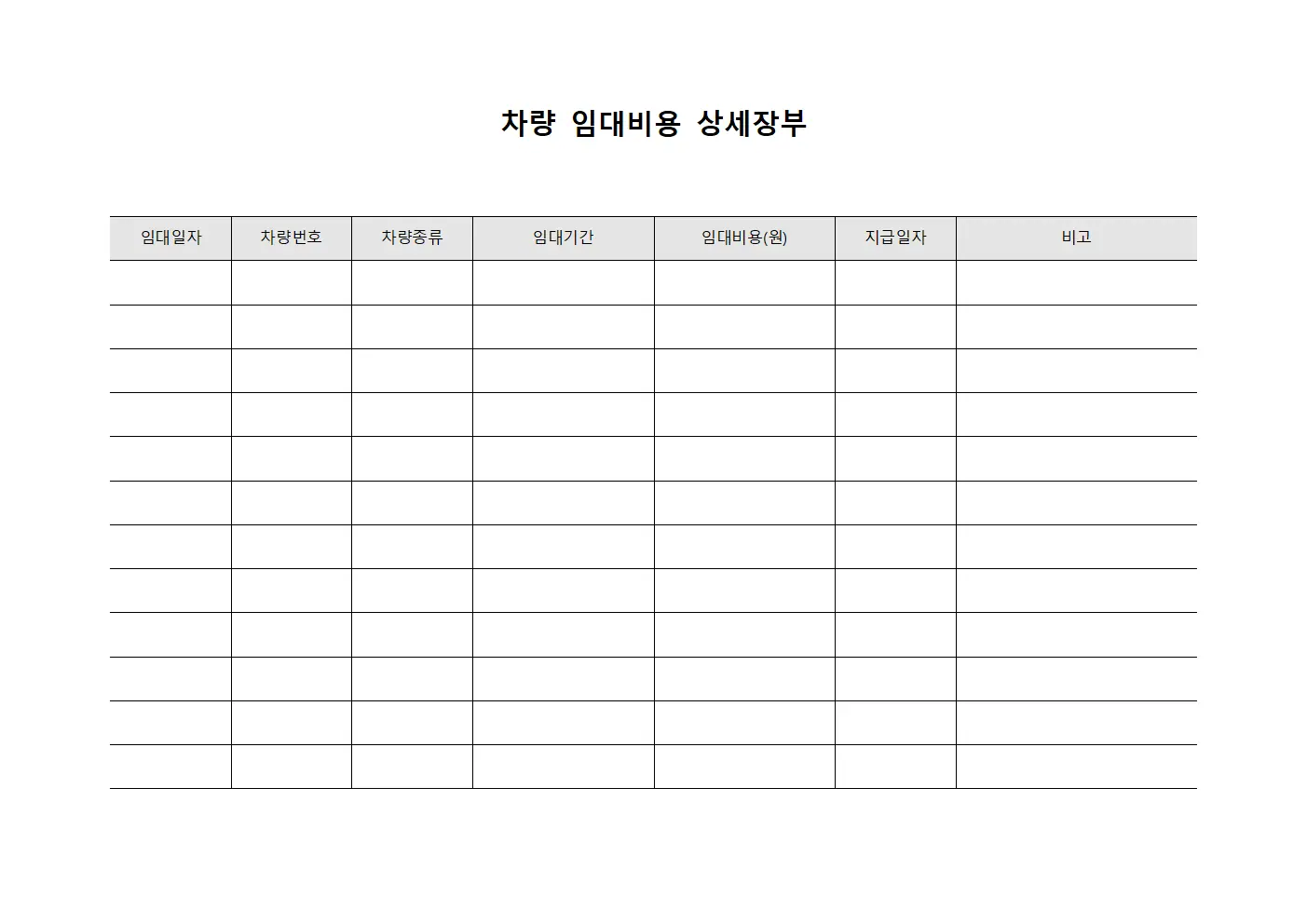 차량 임대비용 상세장부

| 임대일자 | 차량번호 | 차량종류 | 임대기간 | 임대비용(원) | 지급일자 | 비고 |
|---|---|---|---|---|---|---|
| | | | | | | |
| | | | | | | |
| | | | | | | |
| | | | | | | |
| | | | | | | |
| | | | | | | |
| | | | | | | |
| | | | | | | |
| | | | | | | |
| | | | | | | |
| | | | | | | |
| | | | | | | |